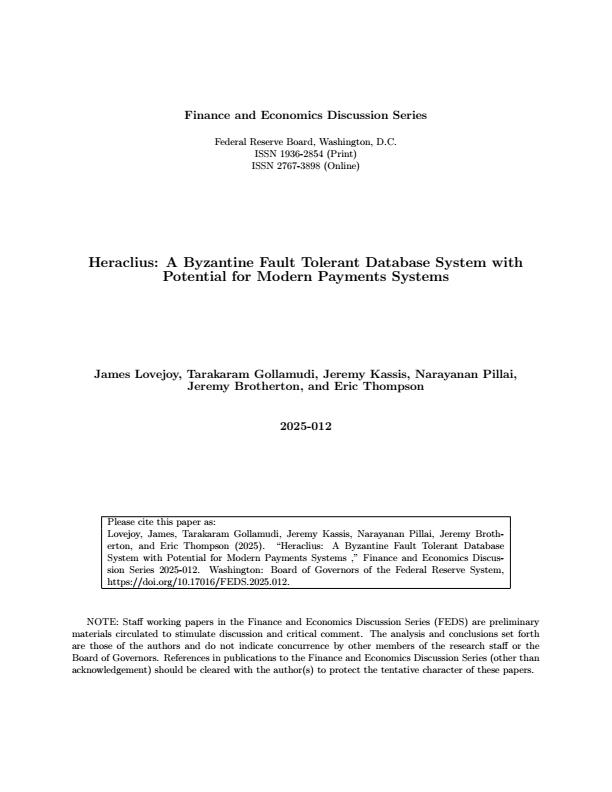 Finance and Economics Discussion Series

Federal Reserve Board, Washington, D.C.
ISSN 1936-2854 (Print)
ISSN 2767-3898 (Online)

Heraclius: A Byzantine Fault Tolerant Database System with Potential for Modern Payments Systems

James Lovejoy, Tarakaram Gollamudi, Jeremy Kassis, Narayanan Pillai, Jeremy Brotherton, and Eric Thompson

2025-012

Please cite this paper as:
Lovejoy, James, Tarakaram Gollamudi, Jeremy Kassis, Narayanan Pillai, Jeremy Brotherton, and Eric Thompson (2025). "Heraclius: A Byzantine Fault Tolerant Database System with Potential for Modern Payments Systems ," Finance and Economics Discussion Series 2025-012. Washington: Board of Governors of the Federal Reserve System, https://doi.org/10.17016/FEDS.2025.012.

NOTE: Staff working papers in the Finance and Economics Discussion Series (FEDS) are preliminary materials circulated to stimulate discussion and critical comment. The analysis and conclusions set forth are those of the authors and do not indicate concurrence by other members of the research staff or the Board of Governors. References in publications to the Finance and Economics Discussion Series (other than acknowledgement) should be cleared with the author(s) to protect the tentative character of these papers.